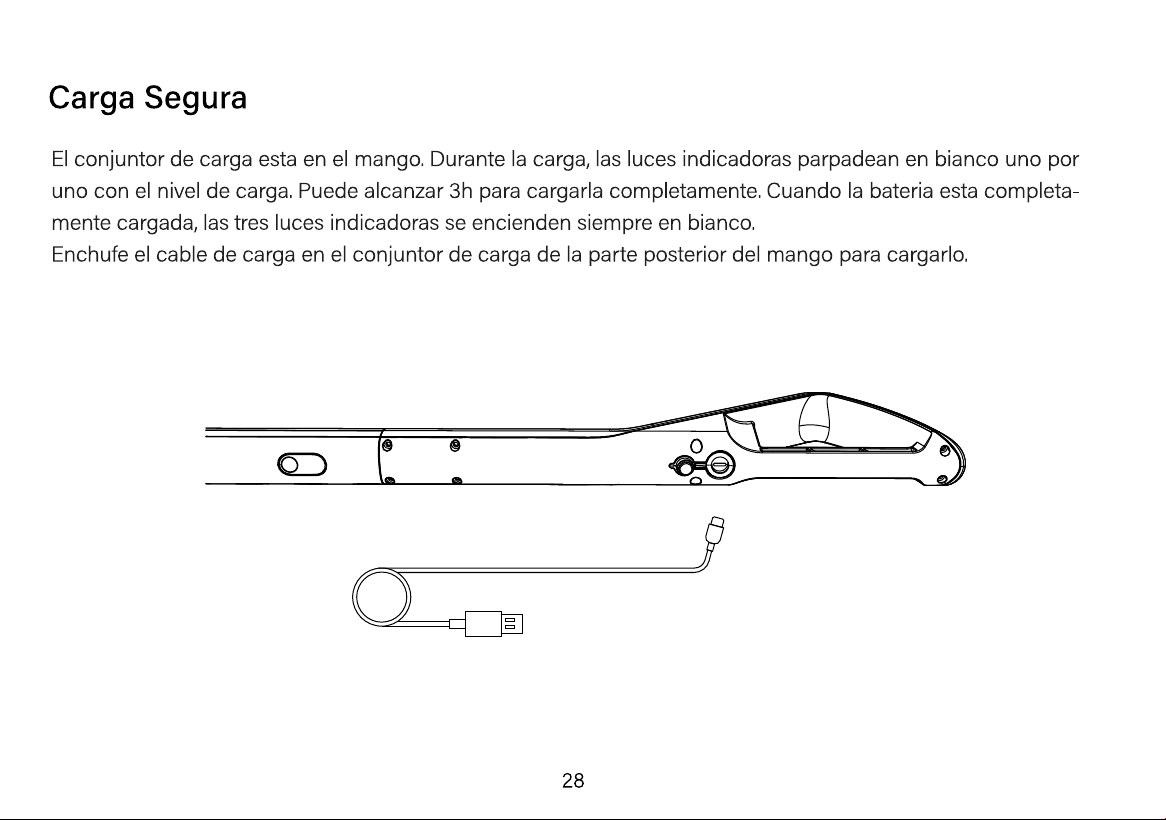 Carga Segura

El conjuntor de carga esta en el mango. Durante la carga, las luces indicadoras parpadean en bianco uno por uno con el nivel de carga. Puede alcanzar 3h para cargarla completamente. Cuando la bateria esta completamente cargada, las tres luces indicadoras se encienden siempre en bianco.
Enchufe el cable de carga en el conjuntor de carga de la parte posterior del mango para cargarlo.

28